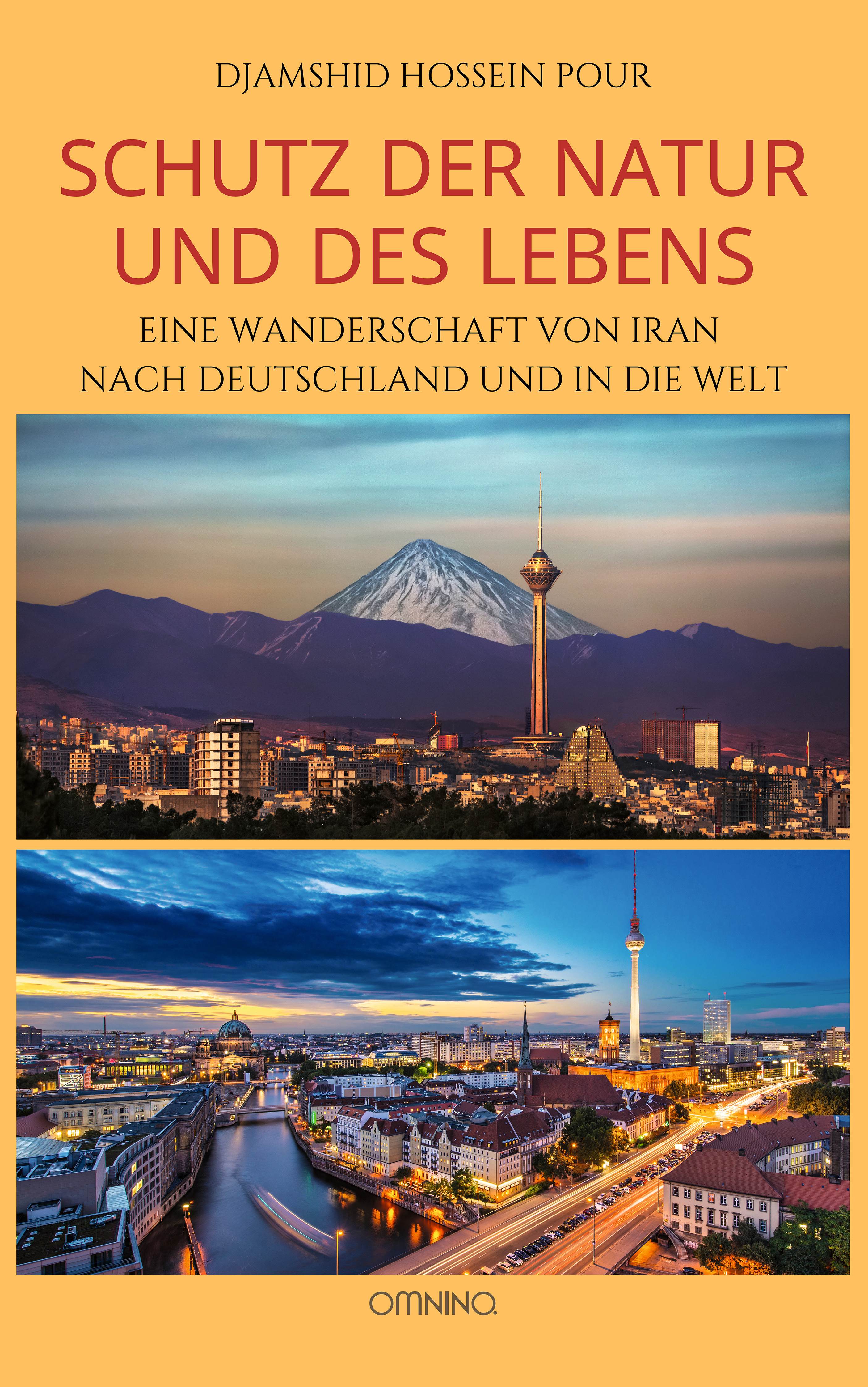 DJAMSHID HOSSEIN POUR

SCHUTZ DER NATUR UND DES LEBENS

EINE WANDERSCHAFT VON IRAN NACH DEUTSCHLAND UND IN DIE WELT

OMNINO.